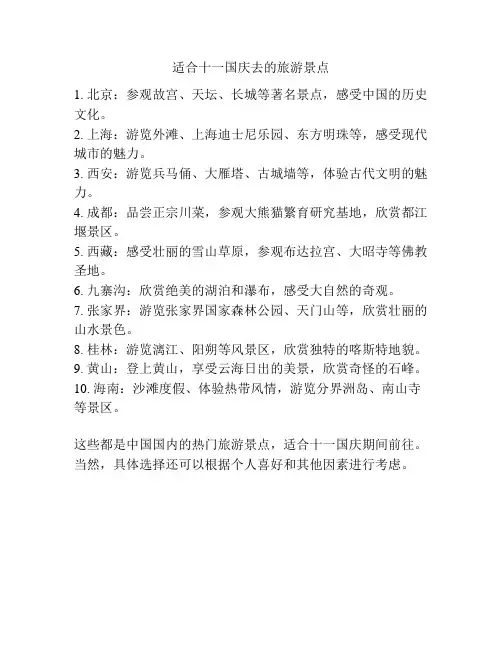 适合十一国庆去的旅游景点

1. 北京：参观故宫、天坛、长城等著名景点，感受中国的历史文化。

2. 上海：游览外滩、上海迪士尼乐园、东方明珠等，感受现代城市的魅力。

3. 西安：游览兵马俑、大雁塔、古城墙等，体验古代文明的魅力。

4. 成都：品尝正宗川菜，参观大熊猫繁育研究基地，欣赏都江堰景区。

5. 西藏：感受壮丽的雪山草原，参观布达拉宫、大昭寺等佛教圣地。

6. 九寨沟：欣赏绝美的湖泊和瀑布，感受大自然的奇观。

7. 张家界：游览张家界国家森林公园、天门山等，欣赏壮丽的山水景色。

8. 桂林：游览漓江、阳朔等风景区，欣赏独特的喀斯特地貌。

9. 黄山：登上黄山，享受云海日出的美景，欣赏奇怪的石峰。

10. 海南：沙滩度假、体验热带风情，游览分界洲岛、南山寺等景区。

这些都是中国国内的热门旅游景点，适合十一国庆期间前往。当然，具体选择还可以根据个人喜好和其他因素进行考虑。